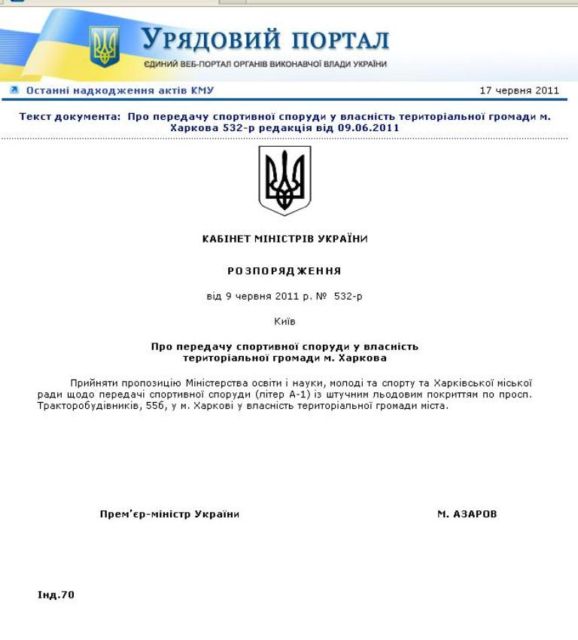 УРЯДОВИЙ ПОРТАЛ
ЄДИНИЙ ВЕБ-ПОРТАЛ ОРГАНІВ ВИКОНАВЧОЇ ВЛАДИ УКРАЇНИ

Останні надходження актів КМУ

17 червня 2011

Текст документа: Про передачу спортивної споруди у власність територіальної громади м. Харкова 532-р редакція від 09.06.2011

КАБІНЕТ МІНІСТРІВ УКРАЇНИ

РОЗПОРЯДЖЕННЯ

від 9 червня 2011 р. № 532-р

Київ

Про передачу спортивної споруди у власність територіальної громади м. Харкова

Прийняти пропозицію Міністерства освіти і науки, молоді та спорту та Харківської міської ради щодо передачі спортивної споруди (літер А-1) із штучним льодовим покриттям по просп. Тракторобудівників, 55б, у м. Харкові у власність територіальної громади міста.

Прем'єр-міністр України

М. АЗАРОВ

Інд.70